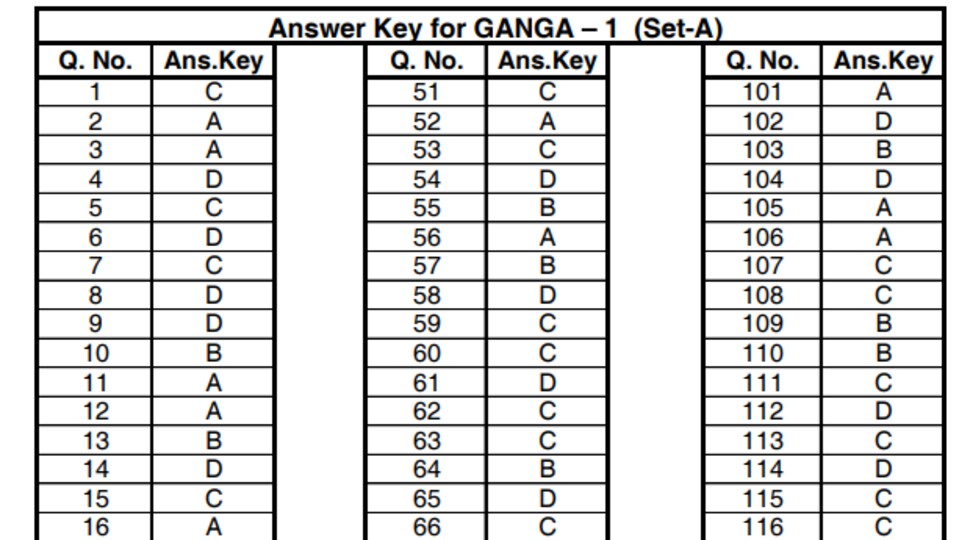 Answer Key for GANGA – 1 (Set-A)

| Q. No. | Ans.Key | | Q. No. | Ans.Key | | Q. No. | Ans.Key |
|---|---|---|---|---|---|---|---|
| 1 | C | | 51 | C | | 101 | A |
| 2 | A | | 52 | A | | 102 | D |
| 3 | A | | 53 | C | | 103 | B |
| 4 | D | | 54 | D | | 104 | D |
| 5 | C | | 55 | B | | 105 | A |
| 6 | D | | 56 | A | | 106 | A |
| 7 | C | | 57 | B | | 107 | C |
| 8 | D | | 58 | D | | 108 | C |
| 9 | D | | 59 | C | | 109 | B |
| 10 | B | | 60 | C | | 110 | B |
| 11 | A | | 61 | D | | 111 | C |
| 12 | A | | 62 | C | | 112 | D |
| 13 | B | | 63 | C | | 113 | C |
| 14 | D | | 64 | B | | 114 | D |
| 15 | C | | 65 | D | | 115 | C |
| 16 | A | | 66 | C | | 116 | C |